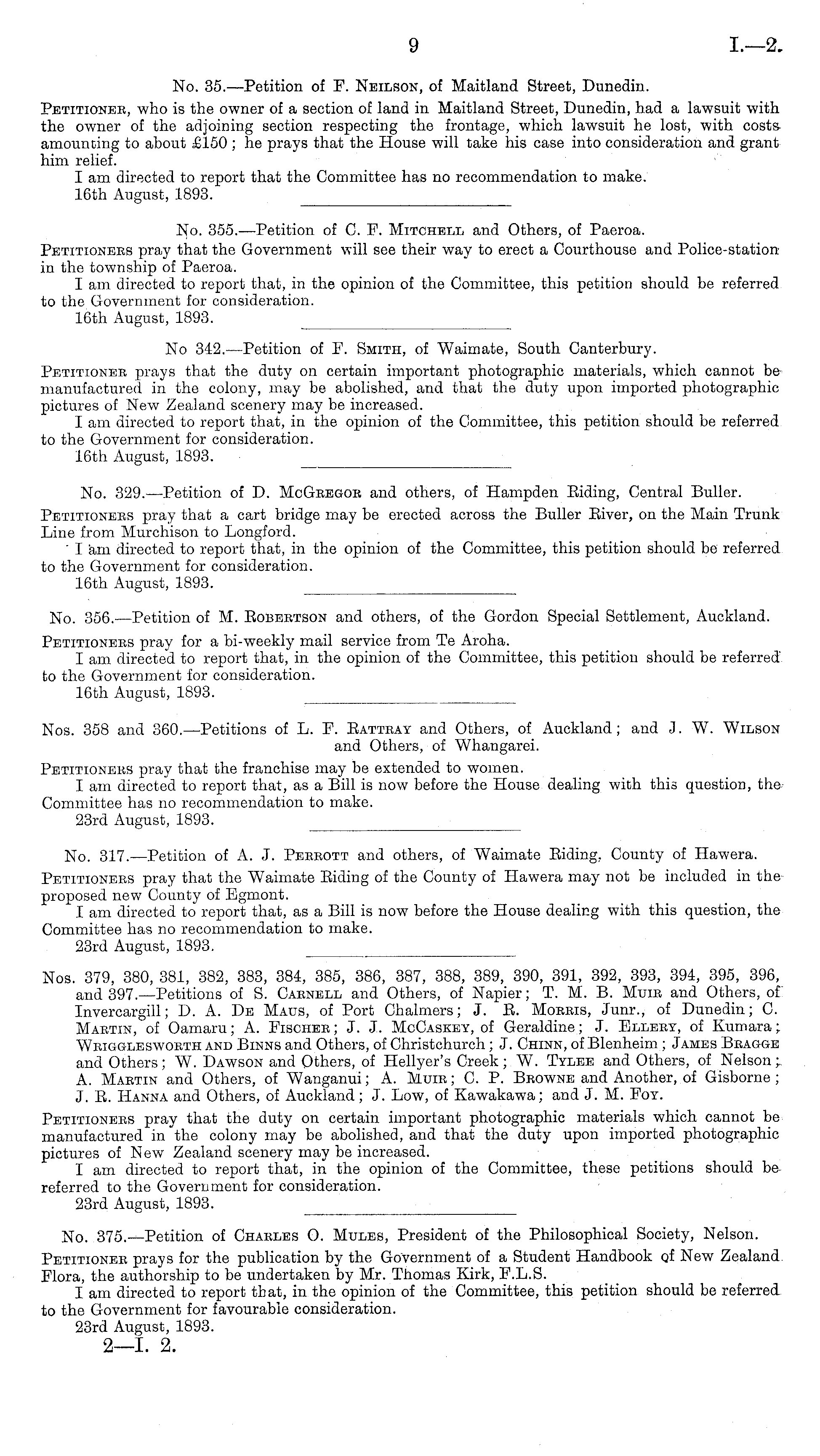 9 I.—2.

No. 35.—Petition of F. Neilson, of Maitland Street, Dunedin.

Petitioner, who is the owner of a section of land in Maitland Street, Dunedin, had a lawsuit with the owner of the adjoining section respecting the frontage, which lawsuit he lost, with costs amounting to about £150; he prays that the House will take his case into consideration and grant him relief.

I am directed to report that the Committee has no recommendation to make.

16th August, 1893.

No. 355.—Petition of C. F. Mitchell and Others, of Paeroa.

Petitioners pray that the Government will see their way to erect a Courthouse and Police-station in the township of Paeroa.

I am directed to report that, in the opinion of the Committee, this petition should be referred to the Government for consideration.

16th August, 1893.

No 342.—Petition of F. Smith, of Waimate, South Canterbury.

Petitioner prays that the duty on certain important photographic materials, which cannot be manufactured in the colony, may be abolished, and that the duty upon imported photographic pictures of New Zealand scenery may be increased.

I am directed to report that, in the opinion of the Committee, this petition should be referred to the Government for consideration.

16th August, 1893.

No. 329.—Petition of D. McGregor and others, of Hampden Riding, Central Buller.

Petitioners pray that a cart bridge may be erected across the Buller River, on the Main Trunk Line from Murchison to Longford.

I am directed to report that, in the opinion of the Committee, this petition should be referred to the Government for consideration.

16th August, 1893.

No. 356.—Petition of M. Robertson and others, of the Gordon Special Settlement, Auckland.

Petitioners pray for a bi-weekly mail service from Te Aroha.

I am directed to report that, in the opinion of the Committee, this petition should be referred to the Government for consideration.

16th August, 1893.

Nos. 358 and 360.—Petitions of L. F. Rattray and Others, of Auckland; and J. W. Wilson and Others, of Whangarei.

Petitioners pray that the franchise may be extended to women.

I am directed to report that, as a Bill is now before the House dealing with this question, the Committee has no recommendation to make.

23rd August, 1893.

No. 317.—Petition of A. J. Perrott and others, of Waimate Riding, County of Hawera.

Petitioners pray that the Waimate Riding of the County of Hawera may not be included in the proposed new County of Egmont.

I am directed to report that, as a Bill is now before the House dealing with this question, the Committee has no recommendation to make.

23rd August, 1893.

Nos. 379, 380, 381, 382, 383, 384, 385, 386, 387, 388, 389, 390, 391, 392, 393, 394, 395, 396, and 397.—Petitions of S. Carnell and Others, of Napier; T. M. B. Muir and Others, of Invercargill; D. A. De Maus, of Port Chalmers; J. R. Morris, Junr., of Dunedin; C. Martin, of Oamaru; A. Fischer; J. J. McCaskey, of Geraldine; J. Ellery, of Kumara; Wrigglesworth and Binns and Others, of Christchurch; J. Chinn, of Blenheim; James Bragge and Others; W. Dawson and Others, of Hellyer's Creek; W. Tylee and Others, of Nelson; A. Martin and Others, of Wanganui; A. Muir; C. P. Browne and Another, of Gisborne; J. R. Hanna and Others, of Auckland; J. Low, of Kawakawa; and J. M. Foy.

Petitioners pray that the duty on certain important photographic materials which cannot be manufactured in the colony may be abolished, and that the duty upon imported photographic pictures of New Zealand scenery may be increased.

I am directed to report that, in the opinion of the Committee, these petitions should be referred to the Government for consideration.

23rd August, 1893.

No. 375.—Petition of Charles O. Mules, President of the Philosophical Society, Nelson.

Petitioner prays for the publication by the Government of a Student Handbook of New Zealand Flora, the authorship to be undertaken by Mr. Thomas Kirk, F.L.S.

I am directed to report that, in the opinion of the Committee, this petition should be referred to the Government for favourable consideration.

23rd August, 1893.

2—I. 2.